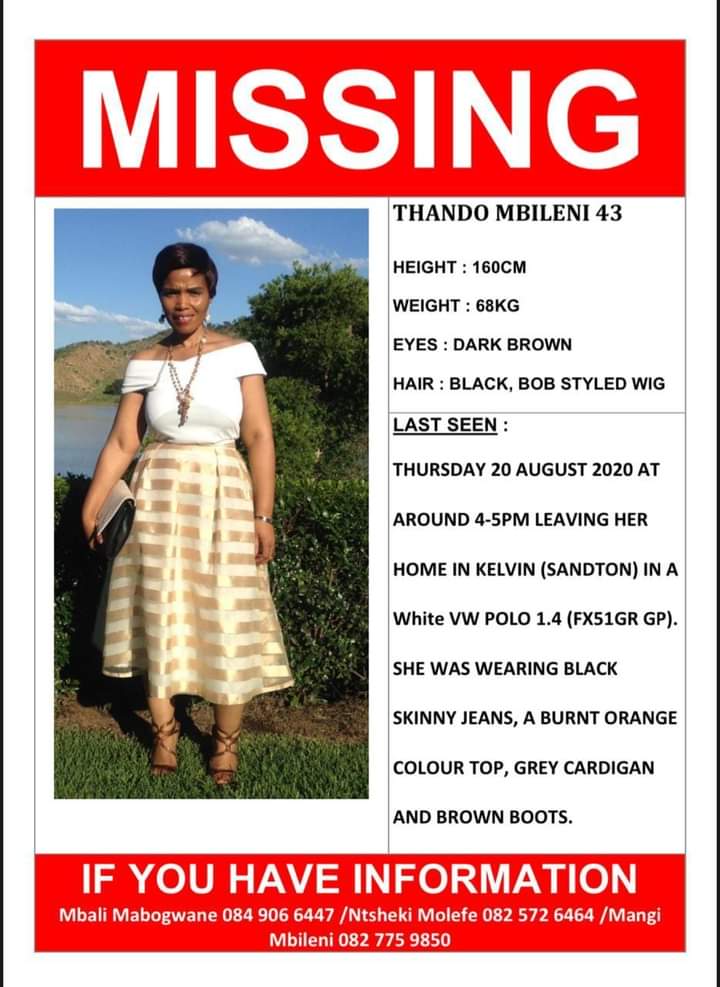 MISSING

THANDO MBILENI 43

HEIGHT : 160CM

WEIGHT : 68KG

EYES : DARK BROWN

HAIR : BLACK, BOB STYLED WIG

LAST SEEN :

THURSDAY 20 AUGUST 2020 AT AROUND 4-5PM LEAVING HER HOME IN KELVIN (SANDTON) IN A White VW POLO 1.4 (FX51GR GP). SHE WAS WEARING BLACK SKINNY JEANS, A BURNT ORANGE COLOUR TOP, GREY CARDIGAN AND BROWN BOOTS.

IF YOU HAVE INFORMATION

Mbali Mabogwane 084 906 6447 /Ntsheki Molefe 082 572 6464 /Mangi Mbileni 082 775 9850